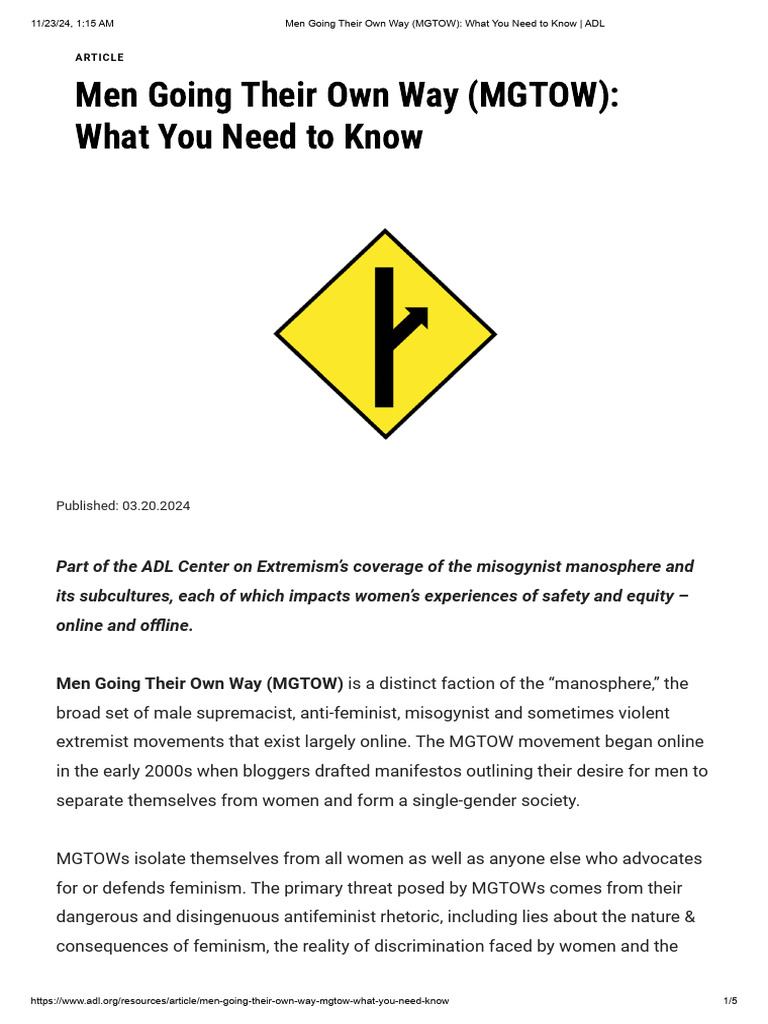 11/23/24, 1:15 AM

Men Going Their Own Way (MGTOW): What You Need to Know | ADL

ARTICLE

Men Going Their Own Way (MGTOW): What You Need to Know

Published: 03.20.2024

Part of the ADL Center on Extremism's coverage of the misogynist manosphere and its subcultures, each of which impacts women's experiences of safety and equity – online and offline.

Men Going Their Own Way (MGTOW) is a distinct faction of the "manosphere," the broad set of male supremacist, anti-feminist, misogynist and sometimes violent extremist movements that exist largely online. The MGTOW movement began online in the early 2000s when bloggers drafted manifestos outlining their desire for men to separate themselves from women and form a single-gender society.

MGTOWs isolate themselves from all women as well as anyone else who advocates for or defends feminism. The primary threat posed by MGTOWs comes from their dangerous and disingenuous antifeminist rhetoric, including lies about the nature & consequences of feminism, the reality of discrimination faced by women and the

https://www.adl.org/resources/article/men-going-their-own-way-mgtow-what-you-need-know

1/5